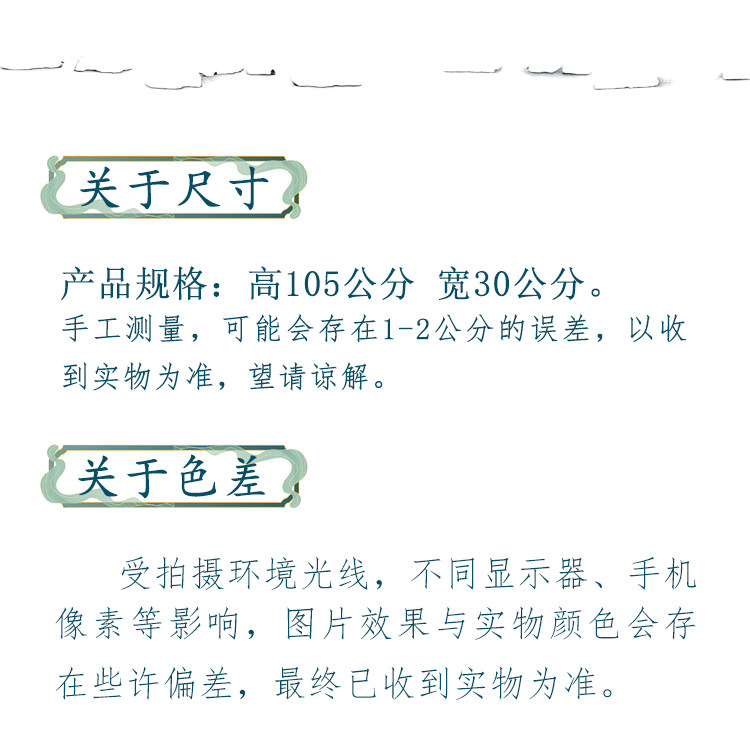 关于尺寸

产品规格：高105公分 宽30公分。

手工测量，可能会存在1-2公分的误差，以收到实物为准，望请谅解。

关于色差

受拍摄环境光线，不同显示器、手机像素等影响，图片效果与实物颜色会存在些许偏差，最终已收到实物为准。